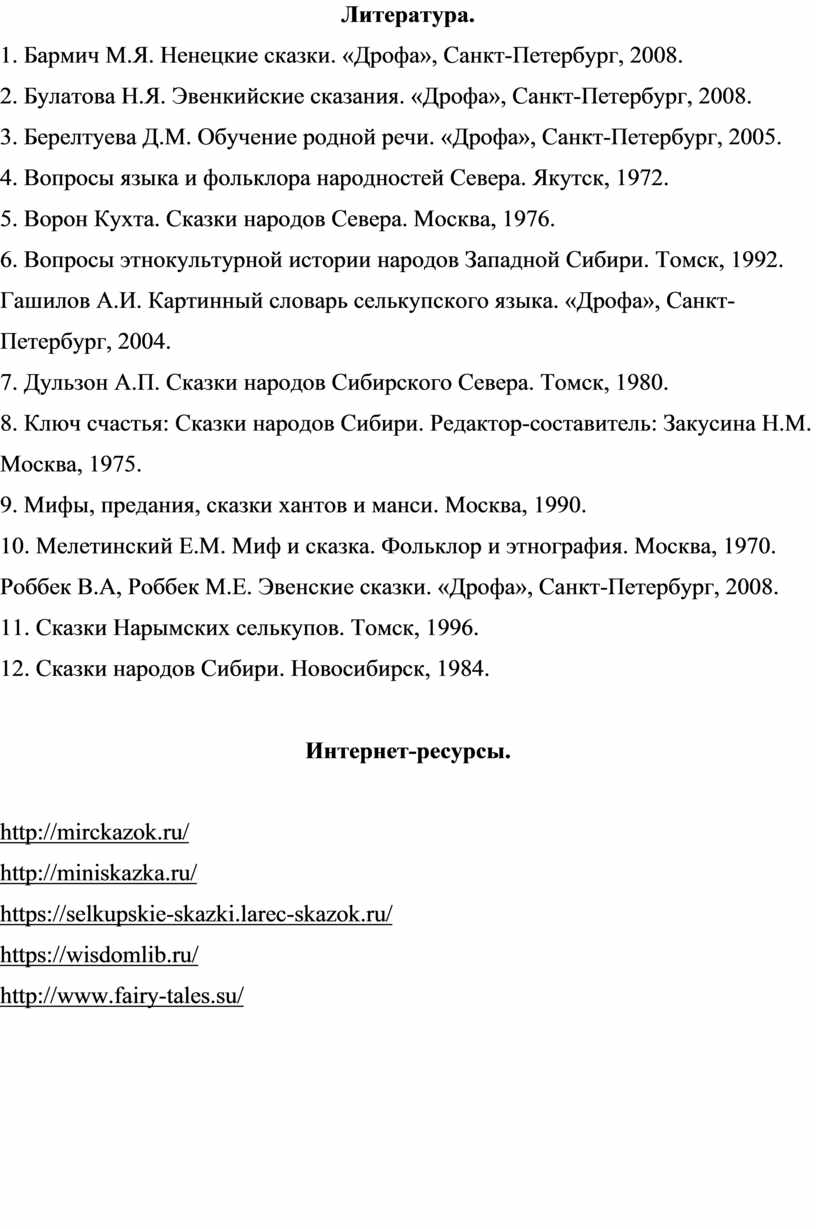 Литература.

1. Бармич М.Я. Ненецкие сказки. «Дрофа», Санкт-Петербург, 2008.

2. Булатова Н.Я. Эвенкийские сказания. «Дрофа», Санкт-Петербург, 2008.

3. Берелтуева Д.М. Обучение родной речи. «Дрофа», Санкт-Петербург, 2005.

4. Вопросы языка и фольклора народностей Севера. Якутск, 1972.

5. Ворон Кухта. Сказки народов Севера. Москва, 1976.

6. Вопросы этнокультурной истории народов Западной Сибири. Томск, 1992.

Гашилов А.И. Картинный словарь селькупского языка. «Дрофа», Санкт-Петербург, 2004.

7. Дульзон А.П. Сказки народов Сибирского Севера. Томск, 1980.

8. Ключ счастья: Сказки народов Сибири. Редактор-составитель: Закусина Н.М. Москва, 1975.

9. Мифы, предания, сказки хантов и манси. Москва, 1990.

10. Мелетинский Е.М. Миф и сказка. Фольклор и этнография. Москва, 1970.

Роббек В.А, Роббек М.Е. Эвенские сказки. «Дрофа», Санкт-Петербург, 2008.

11. Сказки Нарымских селькупов. Томск, 1996.

12. Сказки народов Сибири. Новосибирск, 1984.

Интернет-ресурсы.

http://mirckazok.ru/

http://miniskazka.ru/

https://selkupskie-skazki.larec-skazok.ru/

https://wisdomlib.ru/

http://www.fairy-tales.su/